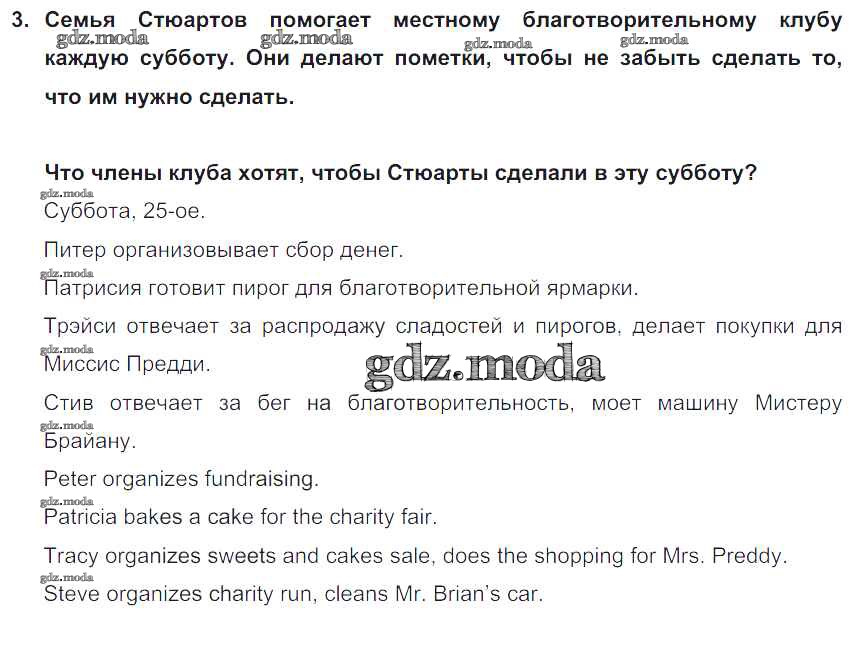 3. Семья Стюартов помогает местному благотворительному клубу каждую субботу. Они делают пометки, чтобы не забыть сделать то, что им нужно сделать.

Что члены клуба хотят, чтобы Стюарты сделали в эту субботу?

Суббота, 25-ое.

Питер организовывает сбор денег.

Патрисия готовит пирог для благотворительной ярмарки.

Трэйси отвечает за распродажу сладостей и пирогов, делает покупки для Миссис Предди.

Стив отвечает за бег на благотворительность, моет машину Мистеру Брайану.

Peter organizes fundraising.

Patricia bakes a cake for the charity fair.

Tracy organizes sweets and cakes sale, does the shopping for Mrs. Preddy.

Steve organizes charity run, cleans Mr. Brian's car.

gdz.moda